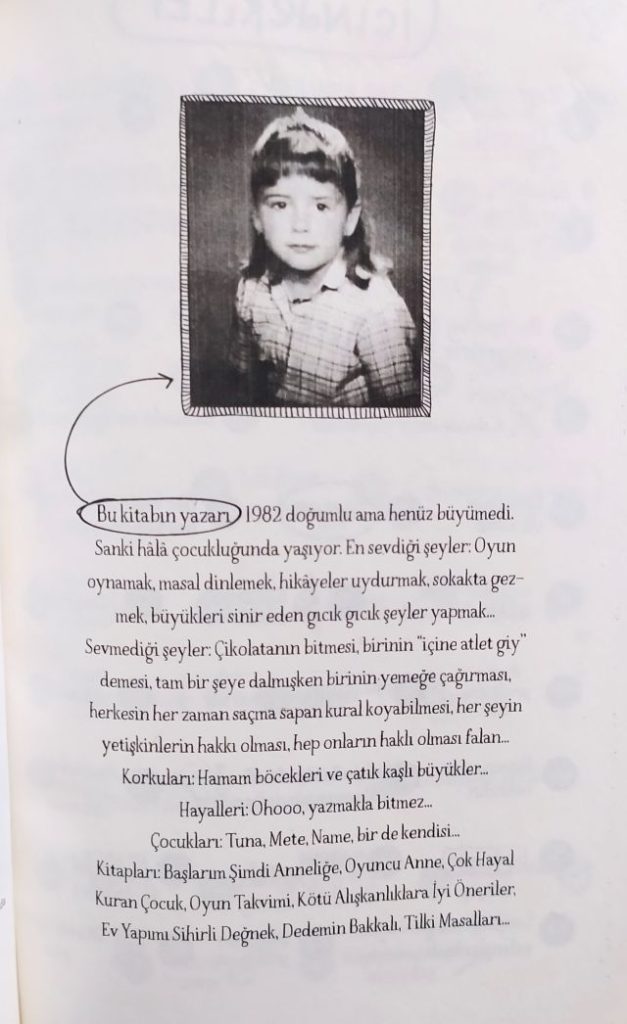 Bu kitabın yazarı 1982 doğumlu ama henüz büyümedi. Sanki hâlâ çocukluğunda yaşıyor. En sevdiği şeyler: Oyun oynamak, masal dinlemek, hikâyeler uydurmak, sokakta gezmek, büyükleri sinir eden gıcık gıcık şeyler yapmak...
Sevmediği şeyler: Çikolatanın bitmesi, birinin "içine atlet giy" demesi, tam bir şeye dalmışken birinin yemeğe çağırması, herkesin her zaman saçma sapan kural koyabilmesi, her şeyin yetişkinlerin hakkı olması, hep onların haklı olması falan...
Korkuları: Hamam böcekleri ve çatık kaşlı büyükler...
Hayalleri: Ohooo, yazmakla bitmez...
Çocukları: Tuna, Mete, Name, bir de kendisi...
Kitapları: Başlarım Şimdi Anneliğe, Oyuncu Anne, Çok Hayal Kuran Çocuk, Oyun Takvimi, Kötü Alışkanlıklara İyi Öneriler, Ev Yapımı Sihirli Değnek, Dedemin Bakkalı, Tilki Masalları...